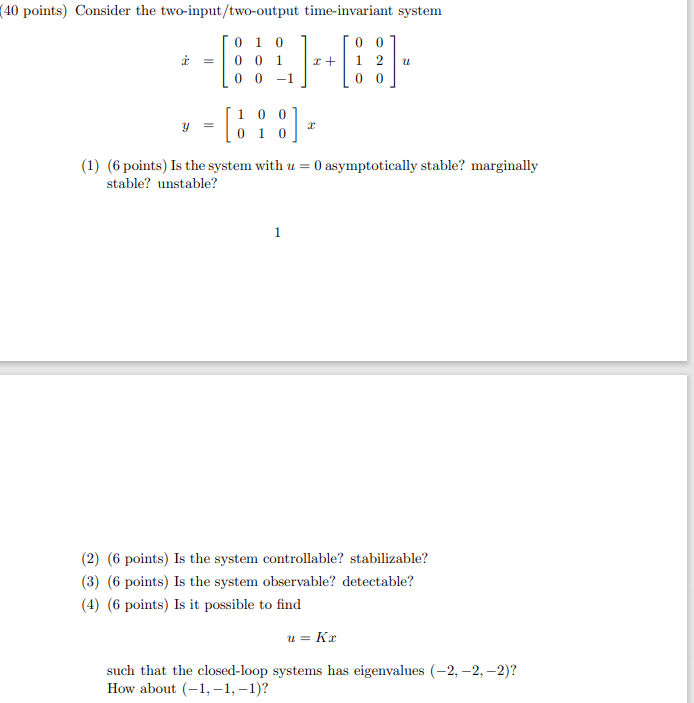 (40 points) Consider the two-input/two-output time-invariant system

$\dot{x} = \begin{bmatrix} 0 & 1 & 0 \\ 0 & 0 & 1 \\ 0 & 0 & -1 \end{bmatrix} x + \begin{bmatrix} 0 & 0 \\ 1 & 2 \\ 0 & 0 \end{bmatrix} u$

$y = \begin{bmatrix} 1 & 0 & 0 \\ 0 & 1 & 0 \end{bmatrix} x$

(1) (6 points) Is the system with $u = 0$ asymptotically stable? marginally stable? unstable?

1

(2) (6 points) Is the system controllable? stabilizable?

(3) (6 points) Is the system observable? detectable?

(4) (6 points) Is it possible to find

$u = Kx$

such that the closed-loop systems has eigenvalues $(-2, -2, -2)$? How about $(-1, -1, -1)$?